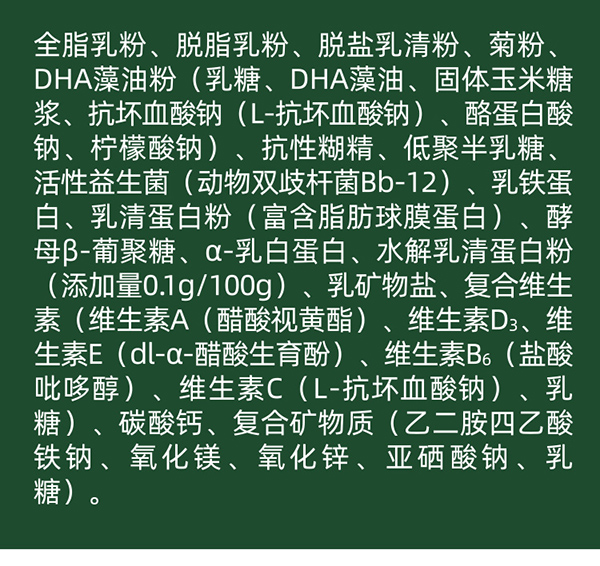 全脂乳粉、脱脂乳粉、脱盐乳清粉、菊粉、DHA藻油粉（乳糖、DHA藻油、固体玉米糖浆、抗坏血酸钠（L-抗坏血酸钠）、酪蛋白酸钠、柠檬酸钠）、抗性糊精、低聚半乳糖、活性益生菌（动物双歧杆菌Bb-12）、乳铁蛋白、乳清蛋白粉（富含脂肪球膜蛋白）、酵母β-葡聚糖、α-乳白蛋白、水解乳清蛋白粉（添加量0.1g/100g）、乳矿物盐、复合维生素（维生素A（醋酸视黄酯）、维生素$D_3$、维生素E（dl-α-醋酸生育酚）、维生素$B_6$（盐酸吡哆醇）、维生素C（L-抗坏血酸钠）、乳糖）、碳酸钙、复合矿物质（乙二胺四乙酸铁钠、氧化镁、氧化锌、亚硒酸钠、乳糖）。